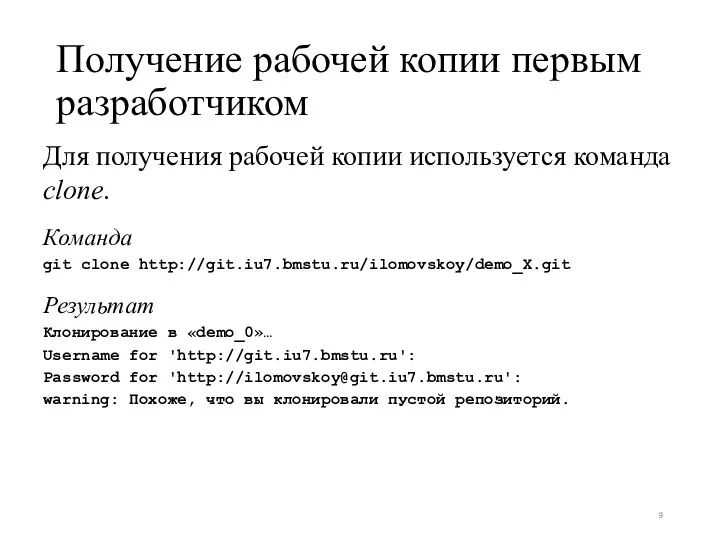 Получение рабочей копии первым разработчиком

Для получения рабочей копии используется команда clone.

Команда
git clone http://git.iu7.bmstu.ru/ilomovskoy/demo_X.git

Результат
Клонирование в «demo_0»…
Username for 'http://git.iu7.bmstu.ru':
Password for 'http://ilomovskoy@git.iu7.bmstu.ru':
warning: Похоже, что вы клонировали пустой репозиторий.

9